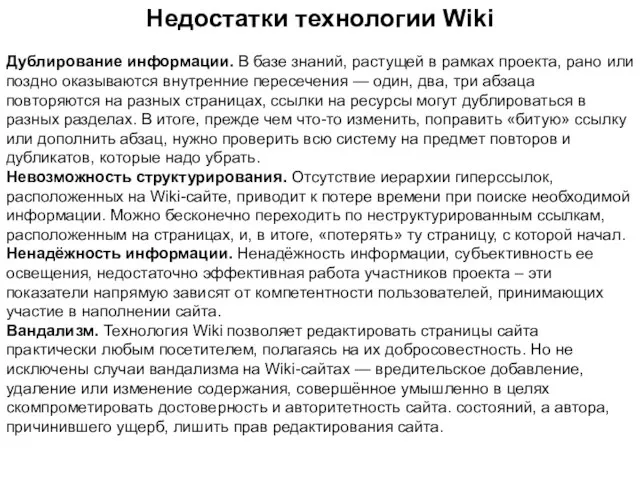 Недостатки технологии Wiki

Дублирование информации. В базе знаний, растущей в рамках проекта, рано или поздно оказываются внутренние пересечения — один, два, три абзаца повторяются на разных страницах, ссылки на ресурсы могут дублироваться в разных разделах. В итоге, прежде чем что-то изменить, поправить «битую» ссылку или дополнить абзац, нужно проверить всю систему на предмет повторов и дубликатов, которые надо убрать.
Невозможность структурирования. Отсутствие иерархии гиперссылок, расположенных на Wiki-сайте, приводит к потере времени при поиске необходимой информации. Можно бесконечно переходить по неструктурированным ссылкам, расположенным на страницах, и, в итоге, «потерять» ту страницу, с которой начал.
Ненадёжность информации. Ненадёжность информации, субъективность ее освещения, недостаточно эффективная работа участников проекта – эти показатели напрямую зависят от компетентности пользователей, принимающих участие в наполнении сайта.
Вандализм. Технология Wiki позволяет редактировать страницы сайта практически любым посетителем, полагаясь на их добросовестность. Но не исключены случаи вандализма на Wiki-сайтах — вредительское добавление, удаление или изменение содержания, совершённое умышленно в целях скомпрометировать достоверность и авторитетность сайта. состояний, а автора, причинившего ущерб, лишить прав редактирования сайта.